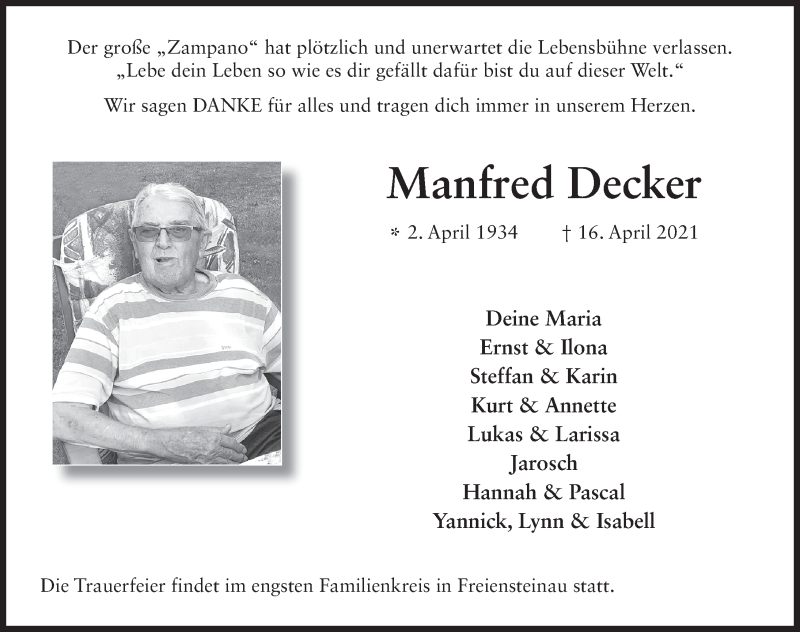 Der große „Zampano“ hat plötzlich und unerwartet die Lebensbühne verlassen.
„Lebe dein Leben so wie es dir gefällt dafür bist du auf dieser Welt.“

Wir sagen DANKE für alles und tragen dich immer in unserem Herzen.

Manfred Decker

* 2. April 1934 † 16. April 2021

Deine Maria
Ernst & Ilona
Steffan & Karin
Kurt & Annette
Lukas & Larissa
Jarosch
Hannah & Pascal
Yannick, Lynn & Isabell

Die Trauerfeier findet im engsten Familienkreis in Freiensteinau statt.